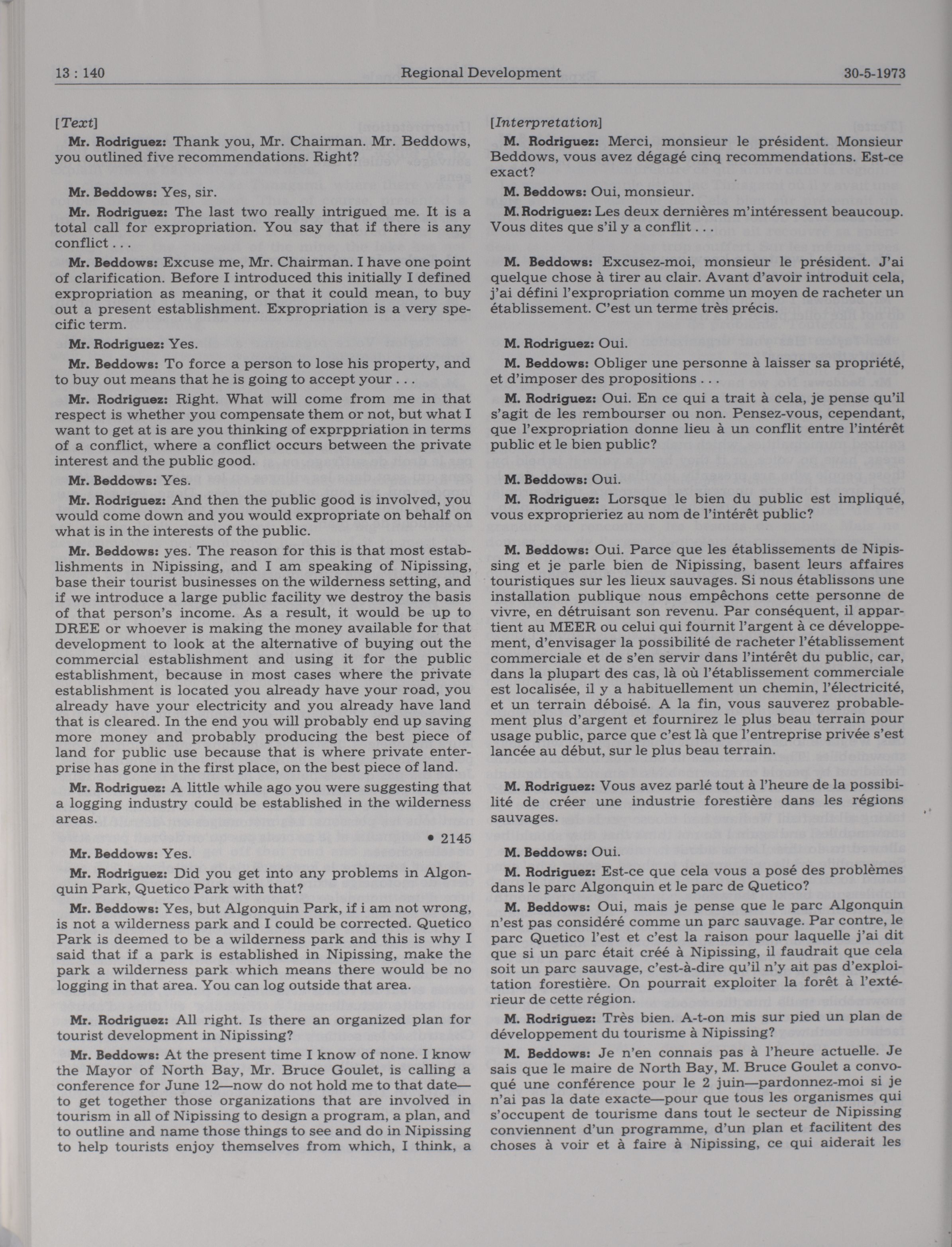 13 : 140 Regional Development 30-5-1973

[Text]

Mr. Rodriguez: Thank you, Mr. Chairman. Mr. Beddows, you outlined five recommendations. Right?

Mr. Beddows: Yes, sir.

Mr. Rodriguez: The last two really intrigued me. It is a total call for expropriation. You say that if there is any conflict . . .

Mr. Beddows: Excuse me, Mr. Chairman. I have one point of clarification. Before I introduced this initially I defined expropriation as meaning, or that it could mean, to buy out a present establishment. Expropriation is a very specific term.

Mr. Rodriguez: Yes.

Mr. Beddows: To force a person to lose his property, and to buy out means that he is going to accept your . . .

Mr. Rodriguez: Right. What will come from me in that respect is whether you compensate them or not, but what I want to get at is are you thinking of exprppriation in terms of a conflict, where a conflict occurs between the private interest and the public good.

Mr. Beddows: Yes.

Mr. Rodriguez: And then the public good is involved, you would come down and you would expropriate on behalf on what is in the interests of the public.

Mr. Beddows: yes. The reason for this is that most establishments in Nipissing, and I am speaking of Nipissing, base their tourist businesses on the wilderness setting, and if we introduce a large public facility we destroy the basis of that person's income. As a result, it would be up to DREE or whoever is making the money available for that development to look at the alternative of buying out the commercial establishment and using it for the public establishment, because in most cases where the private establishment is located you already have your road, you already have your electricity and you already have land that is cleared. In the end you will probably end up saving more money and probably producing the best piece of land for public use because that is where private enterprise has gone in the first place, on the best piece of land.

Mr. Rodriguez: A little while ago you were suggesting that a logging industry could be established in the wilderness areas.

• 2145

Mr. Beddows: Yes.

Mr. Rodriguez: Did you get into any problems in Algonquin Park, Quetico Park with that?

Mr. Beddows: Yes, but Algonquin Park, if i am not wrong, is not a wilderness park and I could be corrected. Quetico Park is deemed to be a wilderness park and this is why I said that if a park is established in Nipissing, make the park a wilderness park which means there would be no logging in that area. You can log outside that area.

Mr. Rodriguez: All right. Is there an organized plan for tourist development in Nipissing?

Mr. Beddows: At the present time I know of none. I know the Mayor of North Bay, Mr. Bruce Goulet, is calling a conference for June 12—now do not hold me to that date—to get together those organizations that are involved in tourism in all of Nipissing to design a program, a plan, and to outline and name those things to see and do in Nipissing to help tourists enjoy themselves from which, I think, a

[Interpretation]

M. Rodriguez: Merci, monsieur le président. Monsieur Beddows, vous avez dégagé cinq recommendations. Est-ce exact?

M. Beddows: Oui, monsieur.

M. Rodriguez: Les deux dernières m'intéressent beaucoup. Vous dites que s'il y a conflit . . .

M. Beddows: Excusez-moi, monsieur le président. J'ai quelque chose à tirer au clair. Avant d'avoir introduit cela, j'ai défini l'expropriation comme un moyen de racheter un établissement. C'est un terme très précis.

M. Rodriguez: Oui.

M. Beddows: Obliger une personne à laisser sa propriété, et d'imposer des propositions . . .

M. Rodriguez: Oui. En ce qui a trait à cela, je pense qu'il s'agit de les rembourser ou non. Pensez-vous, cependant, que l'expropriation donne lieu à un conflit entre l'intérêt public et le bien public?

M. Beddows: Oui.

M. Rodriguez: Lorsque le bien du public est impliqué, vous exproprieriez au nom de l'intérêt public?

M. Beddows: Oui. Parce que les établissements de Nipissing et je parle bien de Nipissing, basent leurs affaires touristiques sur les lieux sauvages. Si nous établissons une installation publique nous empêchons cette personne de vivre, en détruisant son revenu. Par conséquent, il appartient au MEER ou celui qui fournit l'argent à ce développement, d'envisager la possibilité de racheter l'établissement commerciale et de s'en servir dans l'intérêt du public, car, dans la plupart des cas, là où l'établissement commerciale est localisée, il y a habituellement un chemin, l'électricité, et un terrain déboisé. A la fin, vous sauverez probablement plus d'argent et fournirez le plus beau terrain pour usage public, parce que c'est là que l'entreprise privée s'est lancée au début, sur le plus beau terrain.

M. Rodriguez: Vous avez parlé tout à l'heure de la possibilité de créer une industrie forestière dans les régions sauvages.

M. Beddows: Oui.

M. Rodriguez: Est-ce que cela vous a posé des problèmes dans le parc Algonquin et le parc de Quetico?

M. Beddows: Oui, mais je pense que le parc Algonquin n'est pas considéré comme un parc sauvage. Par contre, le parc Quetico l'est et c'est la raison pour laquelle j'ai dit que si un parc était créé à Nipissing, il faudrait que cela soit un parc sauvage, c'est-à-dire qu'il n'y ait pas d'exploitation forestière. On pourrait exploiter la forêt à l'extérieur de cette région.

M. Rodriguez: Très bien. A-t-on mis sur pied un plan de développement du tourisme à Nipissing?

M. Beddows: Je n'en connais pas à l'heure actuelle. Je sais que le maire de North Bay, M. Bruce Goulet a convoqué une conférence pour le 2 juin—pardonnez-moi si je n'ai pas la date exacte—pour que tous les organismes qui s'occupent de tourisme dans tout le secteur de Nipissing conviennent d'un programme, d'un plan et facilitent des choses à voir et à faire à Nipissing, ce qui aiderait les